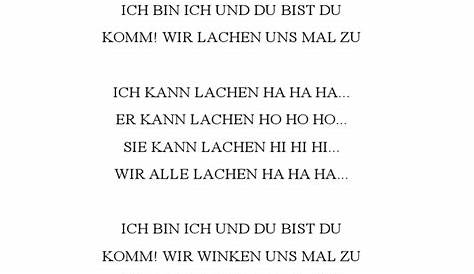 ICH BIN ICH UND DU BIST DU
KOMM! WIR LACHEN UNS MAL ZU

ICH KANN LACHEN HA HA HA...
ER KANN LACHEN HO HO HO...
SIE KANN LACHEN HI HI HI...
WIR ALLE LACHEN HA HA HA...

ICH BIN ICH UND DU BIST DU
KOMM! WIR WINKEN UNS MAL ZU